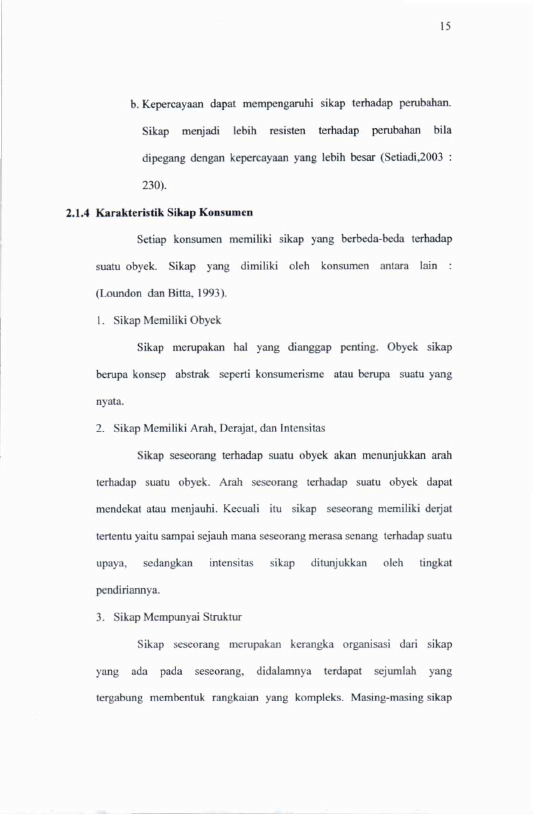 15

b. Kepercayaan dapat mempengaruhi sikap terhadap perubahan. Sikap menjadi lebih resisten terhadap perubahan bila dipegang dengan kepercayaan yang lebih besar (Setiadi,2003 : 230).

2.1.4 Karakteristik Sikap Konsumen

Setiap konsumen memiliki sikap yang berbeda-beda terhadap suatu obyek. Sikap yang dimiliki oleh konsumen antara lain : (Loundon dan Bitta, 1993).

1. Sikap Memiliki Obyek

Sikap merupakan hal yang dianggap penting. Obyek sikap berupa konsep abstrak seperti konsumerisme atau berupa suatu yang nyata.

2. Sikap Memiliki Arah, Derajat, dan Intensitas

Sikap seseorang terhadap suatu obyek akan menunjukkan arah terhadap suatu obyek. Arah seseorang terhadap suatu obyek dapat mendekat atau menjauhi. Kecuali itu sikap seseorang memiliki derjat tertentu yaitu sampai sejauh mana seseorang merasa senang terhadap suatu upaya, sedangkan intensitas sikap ditunjukkan oleh tingkat pendiriannya.

3. Sikap Mempunyai Struktur

Sikap seseorang merupakan kerangka organisasi dari sikap yang ada pada seseorang, didalamnya terdapat sejumlah yang tergabung membentuk rangkaian yang kompleks. Masing-masing sikap